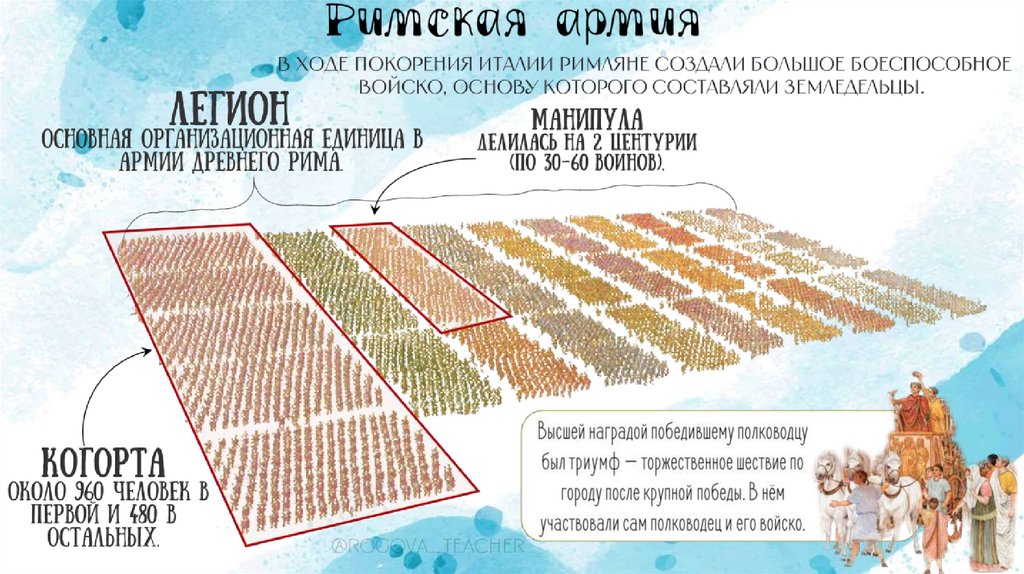 Римская армия

В ХОДЕ ПОКОРЕНИЯ ИТАЛИИ РИМЛЯНЕ СОЗДАЛИ БОЛЬШОЕ БОЕСПОСОБНОЕ ВОЙСКО, ОСНОВУ КОТОРОГО СОСТАВЛЯЛИ ЗЕМЛЕДЕЛЬЦЫ.

ЛЕГИОН
ОСНОВНАЯ ОРГАНИЗАЦИОННАЯ ЕДИНИЦА В АРМИИ ДРЕВНЕГО РИМА.

МАНИПУЛА
ДЕЛИЛАСЬ НА 2 ЦЕНТУРИИ (ПО 30-60 ВОИНОВ).

КОГОРТА
ОКОЛО 960 ЧЕЛОВЕК В ПЕРВОЙ И 480 В ОСТАЛЬНЫХ.

Высшей наградой победившему полководцу был триумф — торжественное шествие по городу после крупной победы. В нём участвовали сам полководец и его войско.

@ROGOVA_TEACHER